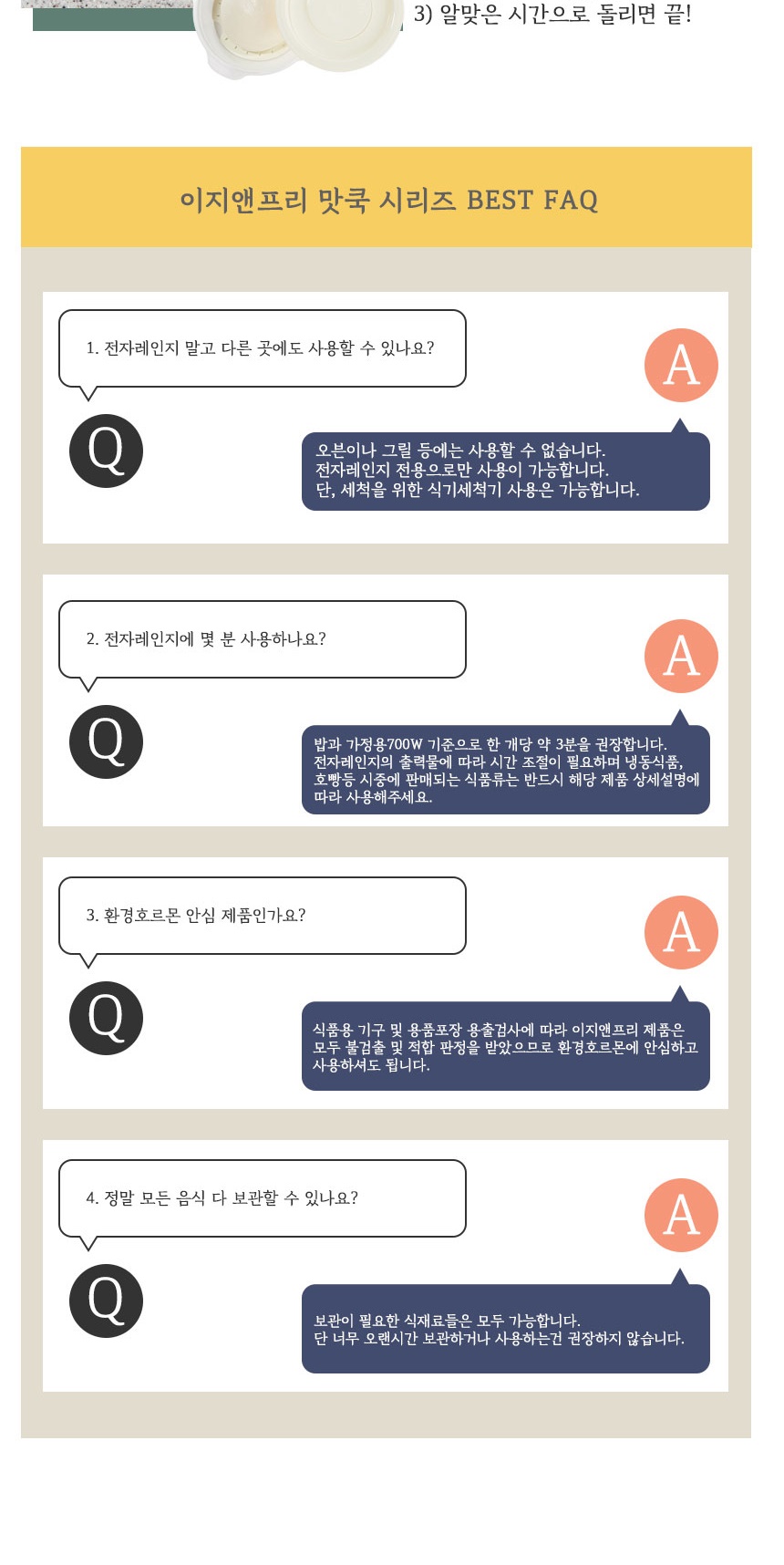 3) 알맞은 시간으로 돌리면 끝!

이지앤프리 맛쿡 시리즈 BEST FAQ

1. 전자레인지 말고 다른 곳에도 사용할 수 있나요?

A

Q

오븐이나 그릴 등에는 사용할 수 없습니다.
전자레인지 전용으로만 사용이 가능합니다.
단, 세척을 위한 식기세척기 사용은 가능합니다.

2. 전자레인지에 몇 분 사용하나요?

A

Q

밥과 가정용700W 기준으로 한 개당 약 3분을 권장합니다.
전자레인지의 출력물에 따라 시간 조절이 필요하며 냉동식품, 호빵등 시중에 판매되는 식품류는 반드시 해당 제품 상세설명에 따라 사용해주세요.

3. 환경호르몬 안심 제품인가요?

A

Q

식품용 기구 및 용품포장 용출검사에 따라 이지앤프리 제품은 모두 불검출 및 적합 판정을 받았으므로 환경호르몬에 안심하고 사용하셔도 됩니다.

4. 정말 모든 음식 다 보관할 수 있나요?

A

Q

보관이 필요한 식재료들은 모두 가능합니다.
단 너무 오랜시간 보관하거나 사용하는건 권장하지 않습니다.